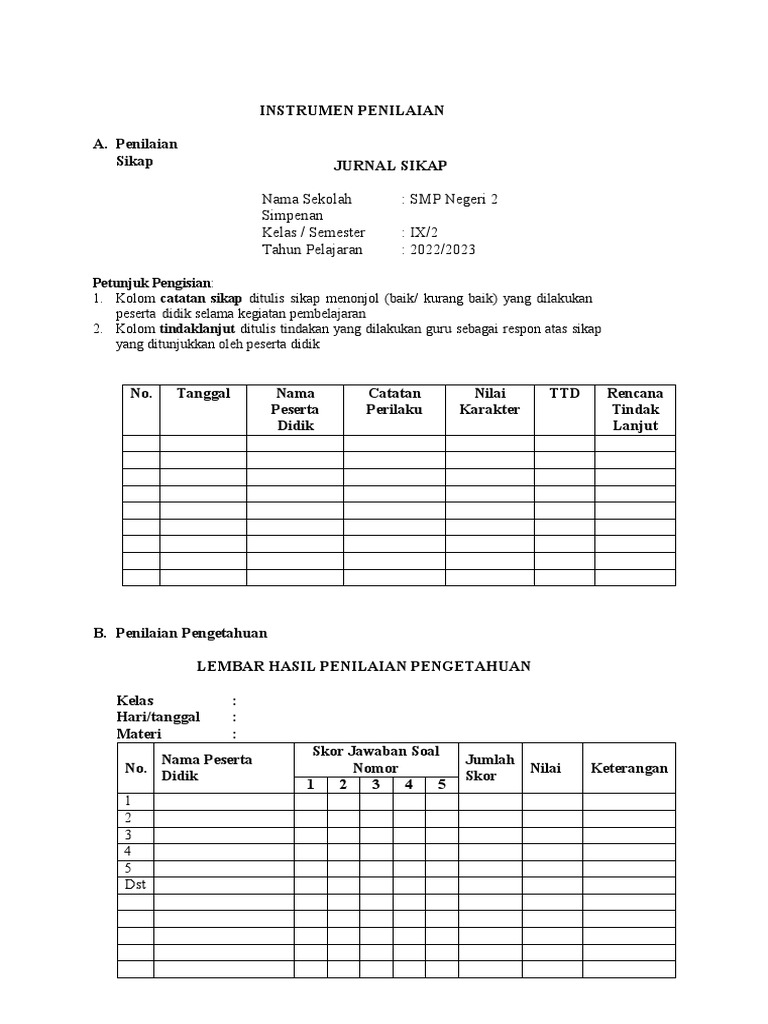 INSTRUMEN PENILAIAN

A. Penilaian Sikap

JURNAL SIKAP

Nama Sekolah : SMP Negeri 2 Simpenan
Kelas / Semester : IX/2
Tahun Pelajaran : 2022/2023

Petunjuk Pengisian:
1. Kolom catatan sikap ditulis sikap menonjol (baik/ kurang baik) yang dilakukan peserta didik selama kegiatan pembelajaran
2. Kolom tindaklanjut ditulis tindakan yang dilakukan guru sebagai respon atas sikap yang ditunjukkan oleh peserta didik

| No. | Tanggal | Nama Peserta Didik | Catatan Perilaku | Nilai Karakter | TTD | Rencana Tindak Lanjut |
|---|---|---|---|---|---|---|
| | | | | | | |
| | | | | | | |
| | | | | | | |
| | | | | | | |
| | | | | | | |
| | | | | | | |
| | | | | | | |
| | | | | | | |
| | | | | | | |

B. Penilaian Pengetahuan

LEMBAR HASIL PENILAIAN PENGETAHUAN

Kelas :
Hari/tanggal :
Materi :

| No. | Nama Peserta Didik | Skor Jawaban Soal Nomor 1 | 2 | 3 | 4 | 5 | Jumlah Skor | Nilai | Keterangan |
|---|---|---|---|---|---|---|---|---|---|
| 1 | | | | | | | | | |
| 2 | | | | | | | | | |
| 3 | | | | | | | | | |
| 4 | | | | | | | | | |
| 5 | | | | | | | | | |
| Dst | | | | | | | | | |
| | | | | | | | | | |
| | | | | | | | | | |
| | | | | | | | | | |
| | | | | | | | | | |
| | | | | | | | | | |